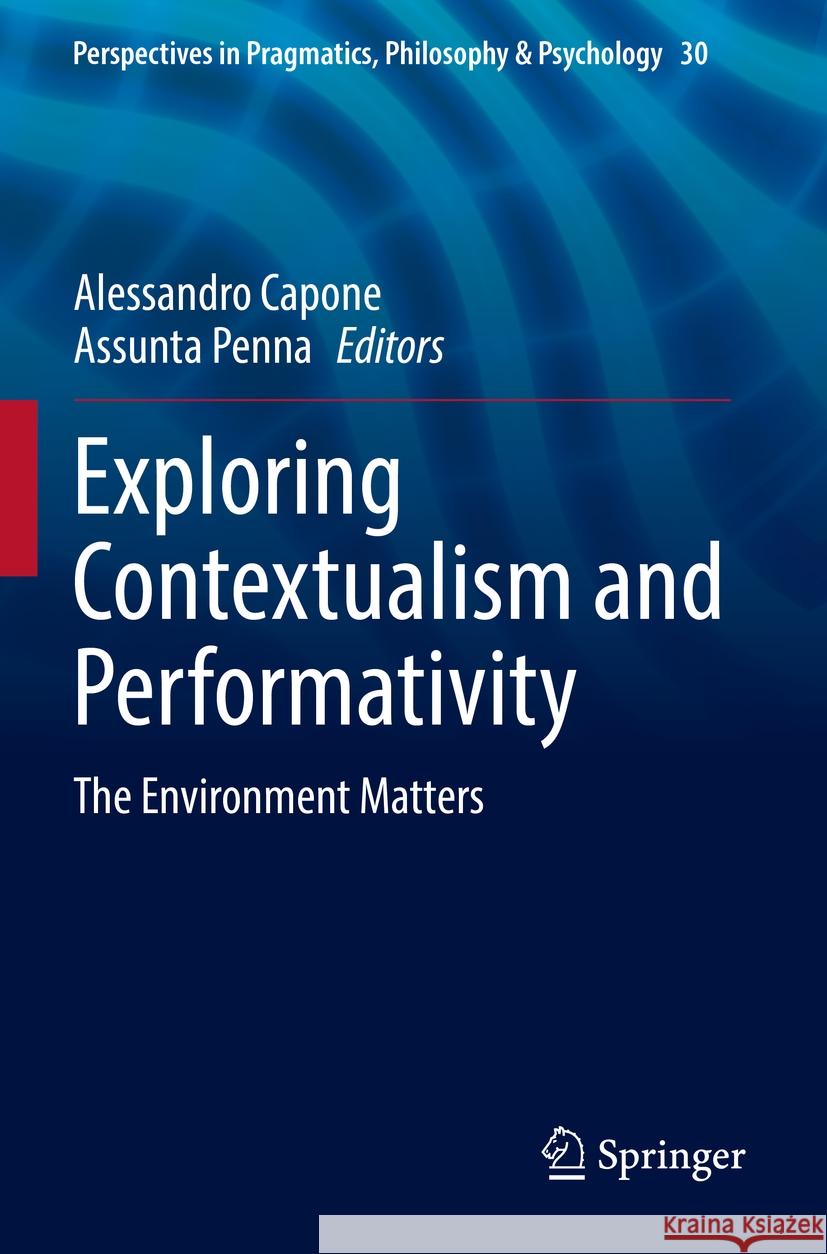 Perspectives in Pragmatics, Philosophy & Psychology 30

Alessandro Capone
Assunta Penna Editors

Exploring Contextualism and Performativity

The Environment Matters

Springer